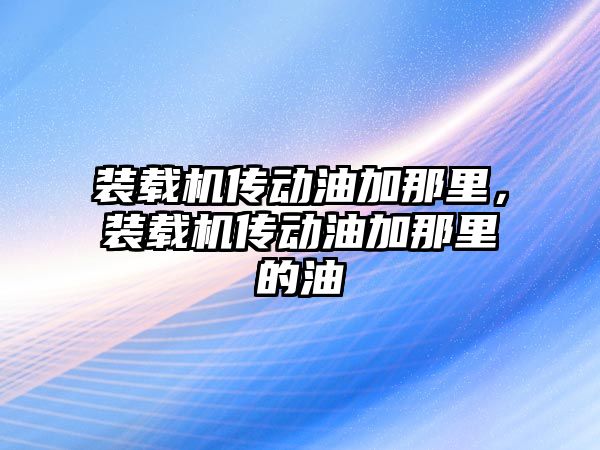 装载机传动油加那里，装载机传动油加那里的油